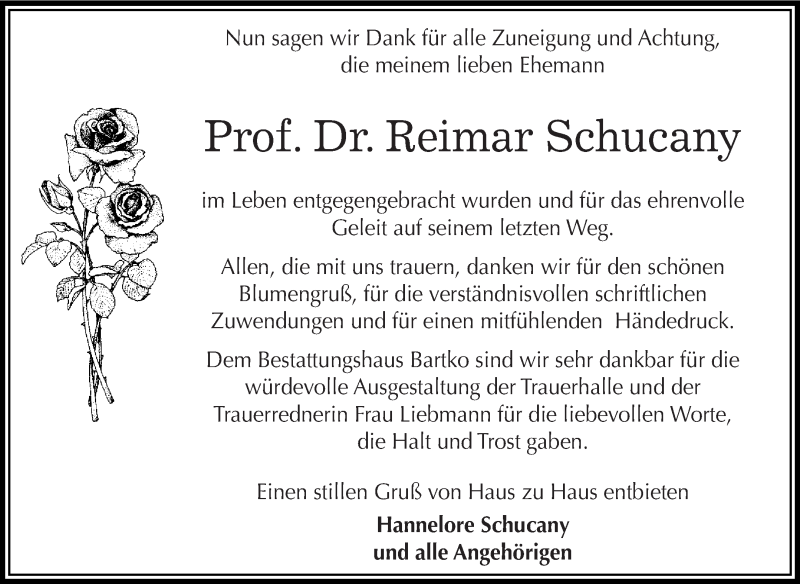 Nun sagen wir Dank für alle Zuneigung und Achtung, die meinem lieben Ehemann

Prof. Dr. Reimar Schucany

im Leben entgegengebracht wurden und für das ehrenvolle Geleit auf seinem letzten Weg.

Allen, die mit uns trauern, danken wir für den schönen Blumengruß, für die verständnisvollen schriftlichen Zuwendungen und für einen mitfühlenden Händedruck.

Dem Bestattungshaus Bartko sind wir sehr dankbar für die würdevolle Ausgestaltung der Trauerhalle und der Trauerrednerin Frau Liebmann für die liebevollen Worte, die Halt und Trost gaben.

Einen stillen Gruß von Haus zu Haus entbieten

Hannelore Schucany
und alle Angehörigen